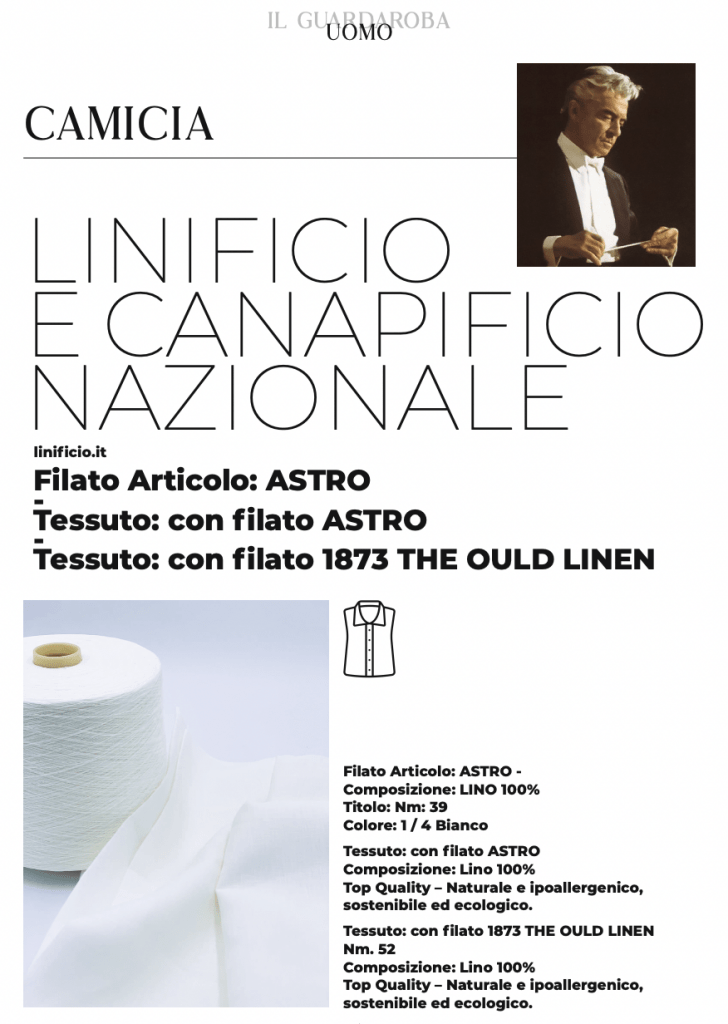 IL GUARDAROBA
UOMO

CAMICIA

LINIFICIO E CANAPIFICIO NAZIONALE

linificio.it

Filato Articolo: ASTRO
-
Tessuto: con filato ASTRO
-
Tessuto: con filato 1873 THE OULD LINEN

Filato Articolo: ASTRO -
Composizione: LINO 100%
Titolo: Nm: 39
Colore: 1 / 4 Bianco

Tessuto: con filato ASTRO
Composizione: Lino 100%
Top Quality – Naturale e ipoallergenico, sostenibile ed ecologico.

Tessuto: con filato 1873 THE OULD LINEN
Nm. 52
Composizione: Lino 100%
Top Quality – Naturale e ipoallergenico, sostenibile ed ecologico.